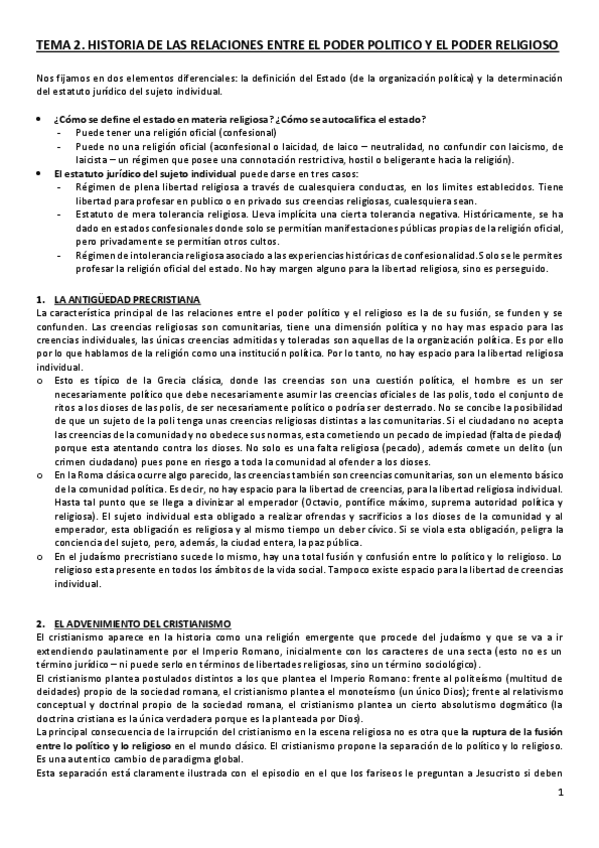 TEMA 2. HISTORIA DE LAS RELACIONES ENTRE EL PODER POLITICO Y EL PODER RELIGIOSO

Nos fijamos en dos elementos diferenciales: la definición del Estado (de la organización política) y la determinación del estatuto jurídico del sujeto individual.

• ¿Cómo se define el estado en materia religiosa? ¿Cómo se autocalifica el estado?
- Puede tener una religión oficial (confesional)
- Puede no una religión oficial (aconfesional o laicidad, de laico – neutralidad, no confundir con laicismo, de laicista – un régimen que posee una connotación restrictiva, hostil o beligerante hacia la religión).
• El estatuto jurídico del sujeto individual puede darse en tres casos:
- Régimen de plena libertad religiosa a través de cualesquiera conductas, en los limites establecidos. Tiene libertad para profesar en publico o en privado sus creencias religiosas, cualesquiera sean.
- Estatuto de mera tolerancia religiosa. Lleva implícita una cierta tolerancia negativa. Históricamente, se ha dado en estados confesionales donde solo se permitían manifestaciones públicas propias de la religión oficial, pero privadamente se permitían otros cultos.
- Régimen de intolerancia religiosa asociado a las experiencias históricas de confesionalidad. Solo se le permites profesar la religión oficial del estado. No hay margen alguno para la libertad religiosa, sino es perseguido.

1. LA ANTIGÜEDAD PRECRISTIANA
La característica principal de las relaciones entre el poder político y el religioso es la de su fusión, se funden y se confunden. Las creencias religiosas son comunitarias, tiene una dimensión política y no hay mas espacio para las creencias individuales, las únicas creencias admitidas y toleradas son aquellas de la organización política. Es por ello por lo que hablamos de la religión como una institución política. Por lo tanto, no hay espacio para la libertad religiosa individual.
o Esto es típico de la Grecia clásica, donde las creencias son una cuestión política, el hombre es un ser necesariamente político que debe necesariamente asumir las creencias oficiales de las polis, todo el conjunto de ritos a los dioses de las polis, de ser necesariamente político o podría ser desterrado. No se concibe la posibilidad de que un sujeto de la poli tenga unas creencias religiosas distintas a las comunitarias. Si el ciudadano no acepta las creencias de la comunidad y no obedece sus normas, esta cometiendo un pecado de impiedad (falta de piedad) porque esta atentando contra los dioses. No solo es una falta religiosa (pecado), además comete un delito (un crimen ciudadano) pues pone en riesgo a toda la comunidad al ofender a los dioses.
o En la Roma clásica ocurre algo parecido, las creencias también son creencias comunitarias, son un elemento básico de la comunidad política. Es decir, no hay espacio para la libertad de creencias, para la libertad religiosa individual. Hasta tal punto que se llega a divinizar al emperador (Octavio, pontífice máximo, suprema autoridad política y religiosa). El sujeto individual esta obligado a realizar ofrendas y sacrificios a los dioses de la comunidad y al emperador, esta obligación es religiosa y al mismo tiempo un deber cívico. Si se viola esta obligación, peligra la conciencia del sujeto, pero, además, la ciudad entera, la paz pública.
o En el judaísmo precristiano sucede lo mismo, hay una total fusión y confusión entre lo político y lo religioso. Lo religioso esta presente en todos los ámbitos de la vida social. Tampoco existe espacio para la libertad de creencias individual.

2. EL ADVENIMIENTO DEL CRISTIANISMO
El cristianismo aparece en la historia como una religión emergente que procede del judaísmo y que se va a ir extendiendo paulatinamente por el Imperio Romano, inicialmente con los caracteres de una secta (esto no es un término jurídico – ni puede serlo en términos de libertades religiosas, sino un término sociológico).
El cristianismo plantea postulados distintos a los que plantea el Imperio Romano: frente al politeísmo (multitud de deidades) propio de la sociedad romana, el cristianismo plantea el monoteísmo (un único Dios); frente al relativismo conceptual y doctrinal propio de la sociedad romana, el cristianismo plantea un cierto absolutismo dogmático (la doctrina cristiana es la única verdadera porque es la planteada por Dios).
La principal consecuencia de la irrupción del cristianismo en la escena religiosa no es otra que la ruptura de la fusión entre lo político y lo religioso en el mundo clásico. El cristianismo propone la separación de lo político y lo religioso. Es una autentico cambio de paradigma global.
Esta separación está claramente ilustrada con el episodio en el que los fariseos le preguntan a Jesucristo si deben

1